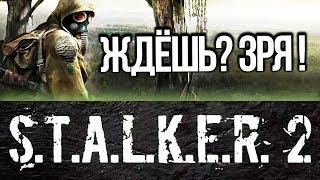 ЖДЁШЬ? ЗРЯ !

S.T.A.L.K.E.R. 2